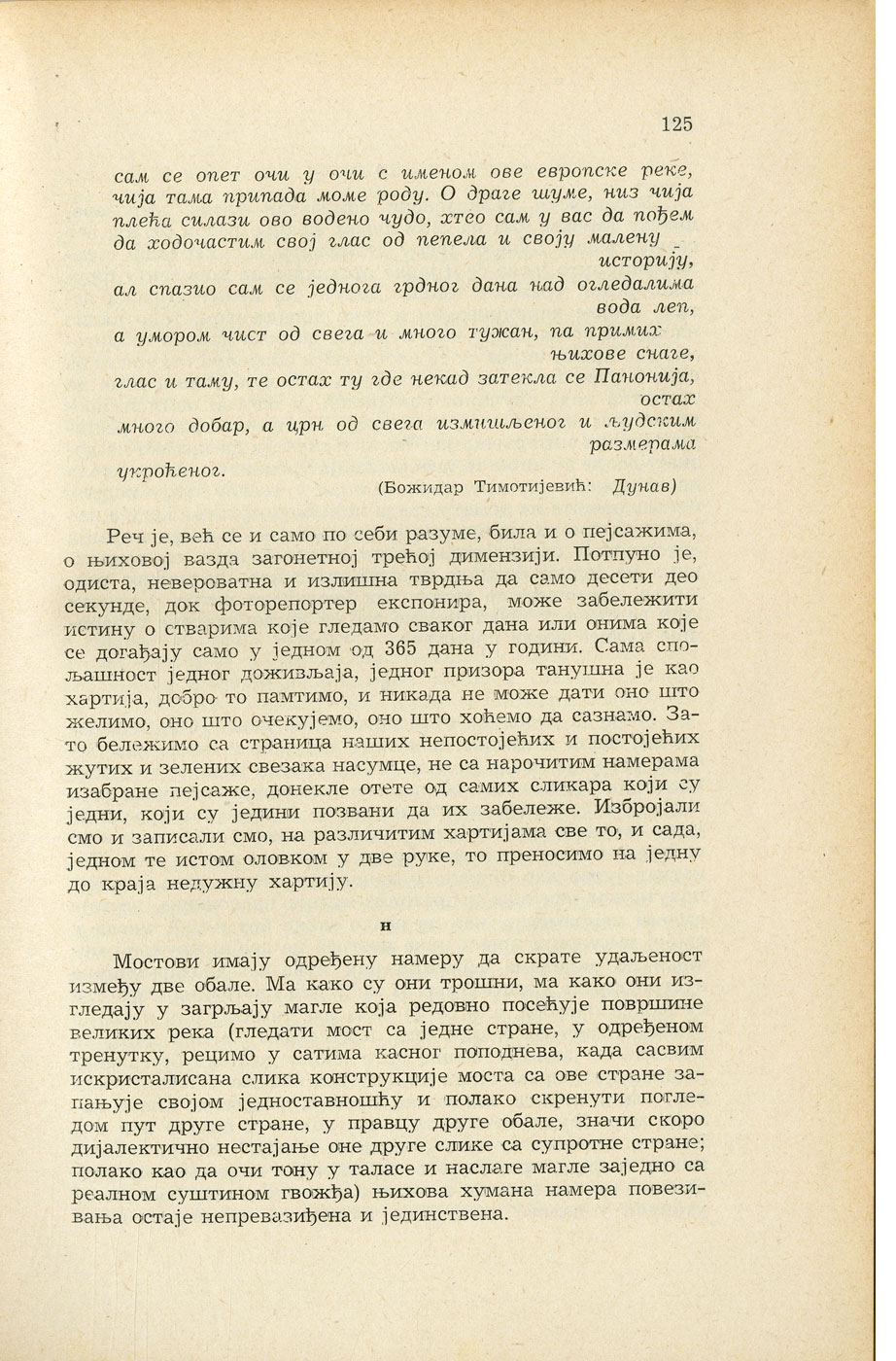 125

сам се опет очи у очи с именом ове европске реке, чија тама припада моме роду. О драге шуме, низ чија плећа силази ово водено чудо, хтео сам у вас да пођем да ходочастим свој глас од пепела и своју малену историју,
ал спазио сам се једнога грдног дана над огледалима вода леп,
а умором чист од свега и много тужан, па примих њихове снаге,
глас и таму, те остах ту где некад затекла се Панонија, остах
много добар, а црн од свега измишљеног и људским размерама
укроћеног.
(Божидар Тимотијевић: Дунав)

Реч је, већ се и само по себи разуме, била и о пејсажима, о њиховој вазда загонетној трећој димензији. Потпуно је, одиста, невероватна и излишна тврдња да само десети део секунде, док фоторепортер експонира, може забележити истину о стварима које гледамо сваког дана или онима које се догађају само у једном од 365 дана у години. Сама спољашност једног доживљаја, једног призора танушна је као хартија, добро то памтимо, и никада не може дати оно што желимо, оно што очекујемо, оно што хоћемо да сазнамо. Зато бележимо са страница наших непостојећих и постојећих жутих и зелених свезака насумце, не са нарочитим намерама изабране пејсаже, донекле отете од самих сликара који су једни, који су једини позвани да их забележе. Избројали смо и записали смо, на различитим хартијама све то, и сада, једном те истом оловком у две руке, то преносимо на једну до краја недужну хартију.

н

Мостови имају одређену намеру да скрате удаљеност између две обале. Ма како су они трошни, ма како они изгледају у загрљају магле која редовно посећује површине великих река (гледати мост са једне стране, у одређеном тренутку, рецимо у сатима касног поподнева, када сасвим искристалисана слика конструкције моста са ове стране запањује својом једноставношћу и полако скренути погледом пут друге стране, у правцу друге обале, значи скоро дијалектично нестајање оне друге слике са супротне стране; полако као да очи тону у таласе и наслаге магле заједно са реалном суштином гвожђа) њихова хумана намера повезивања остаје непревазиђена и јединствена.